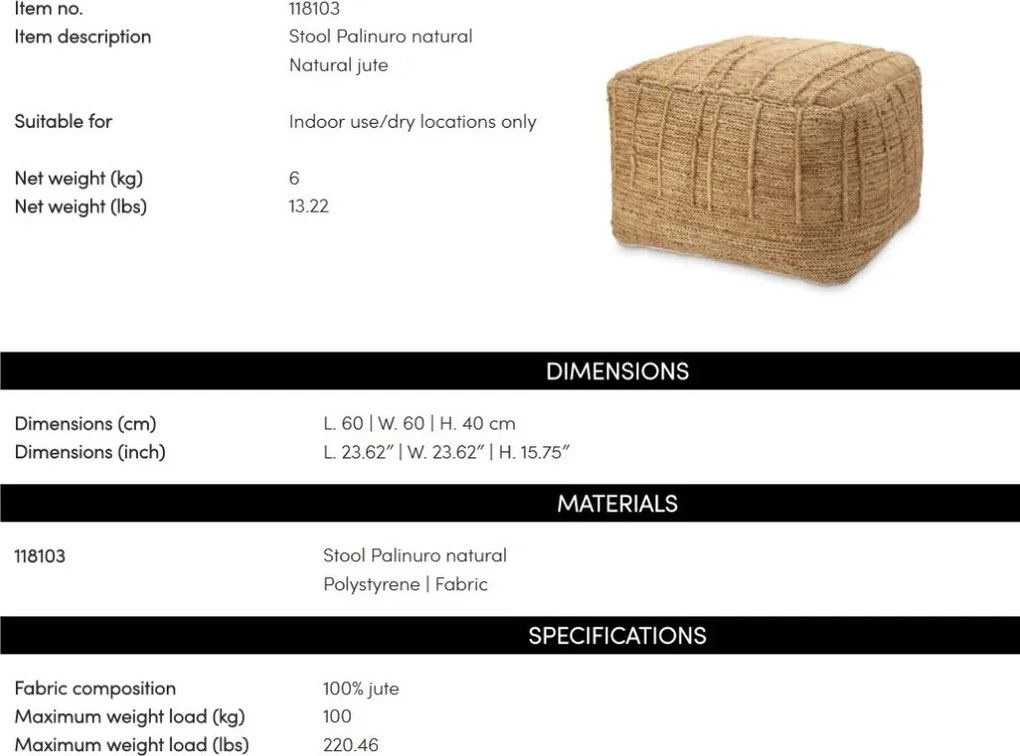 Item no.
118103
Item description
Stool Palinuro natural
Natural jute

Suitable for
Indoor use/dry locations only

Net weight (kg)
6
Net weight (lbs)
13.22

DIMENSIONS

Dimensions (cm)
L. 60 | W. 60 | H. 40 cm
Dimensions (inch)
L. 23.62" | W. 23.62" | H. 15.75"

MATERIALS

118103
Stool Palinuro natural
Polystyrene | Fabric

SPECIFICATIONS

Fabric composition
100% jute
Maximum weight load (kg)
100
Maximum weight load (lbs)
220.46